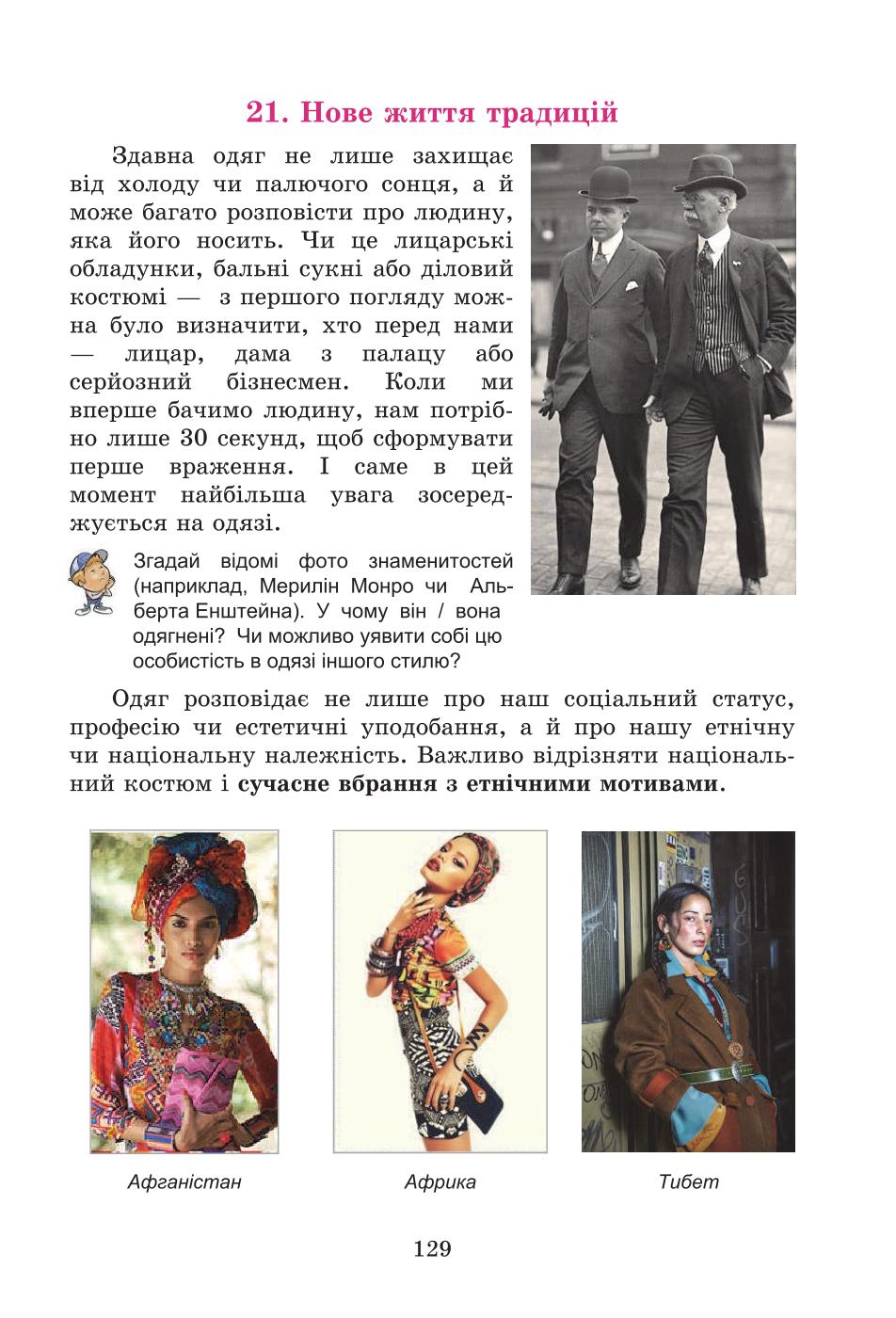 21. Нове життя традицій

Здавна одяг не лише захищає від холоду чи палючого сонця, а й може багато розповісти про людину, яка його носить. Чи це лицарські обладунки, бальні сукні або діловий костюмі — з першого погляду можна було визначити, хто перед нами — лицар, дама з палацу або серйозний бізнесмен. Коли ми вперше бачимо людину, нам потрібно лише 30 секунд, щоб сформувати перше враження. І саме в цей момент найбільша увага зосереджується на одязі.

Згадай відомі фото знаменитостей (наприклад, Мерилін Монро чи Альберта Енштейна). У чому він / вона одягнені? Чи можливо уявити собі цю особистість в одязі іншого стилю?

Одяг розповідає не лише про наш соціальний статус, професію чи естетичні уподобання, а й про нашу етнічну чи національну належність. Важливо відрізняти національний костюм і сучасне вбрання з етнічними мотивами.

Афганістан

Африка

Тибет

129